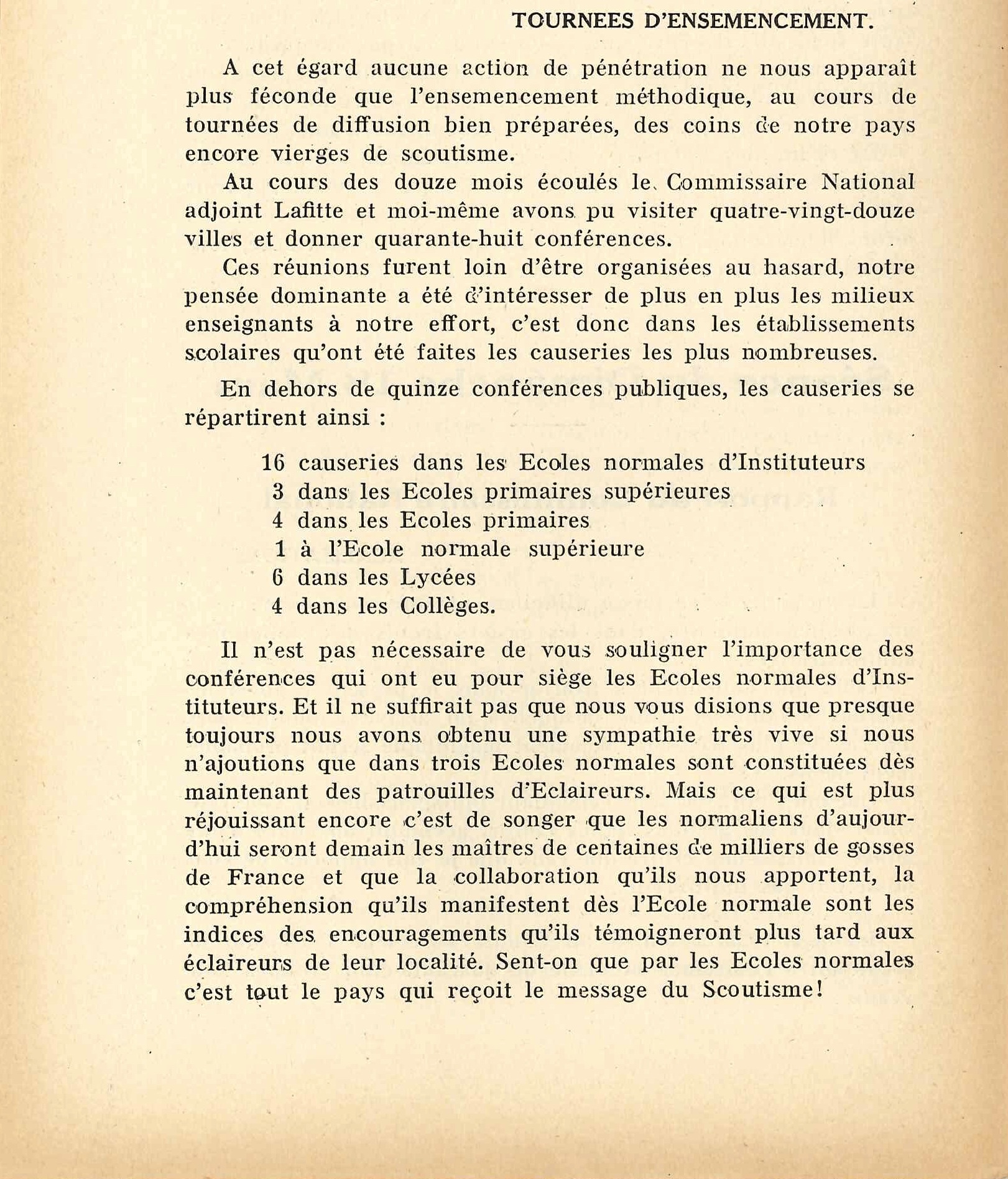 TOURNEES D'ENSEMENCEMENT.

A cet égard aucune action de pénétration ne nous apparaît plus féconde que l'ensemencement méthodique, au cours de tournées de diffusion bien préparées, des coins de notre pays encore vierges de scoutisme.

Au cours des douze mois écoulés le Commissaire National adjoint Lafitte et moi-même avons pu visiter quatre-vingt-douze villes et donner quarante-huit conférences.

Ces réunions furent loin d'être organisées au hasard, notre pensée dominante a été d'intéresser de plus en plus les milieux enseignants à notre effort, c'est donc dans les établissements scolaires qu'ont été faites les causeries les plus nombreuses.

En dehors de quinze conférences publiques, les causeries se répartirent ainsi :

16 causeries dans les Ecoles normales d'Instituteurs
3 dans les Ecoles primaires supérieures
4 dans les Ecoles primaires
1 à l'Ecole normale supérieure
6 dans les Lycées
4 dans les Collèges.

Il n'est pas nécessaire de vous souligner l'importance des conférences qui ont eu pour siège les Ecoles normales d'Instituteurs. Et il ne suffirait pas que nous vous disions que presque toujours nous avons obtenu une sympathie très vive si nous n'ajoutions que dans trois Ecoles normales sont constituées dès maintenant des patrouilles d'Eclaireurs. Mais ce qui est plus réjouissant encore c'est de songer que les normaliens d'aujourd'hui seront demain les maîtres de centaines de milliers de gosses de France et que la collaboration qu'ils nous apportent, la compréhension qu'ils manifestent dès l'Ecole normale sont les indices des encouragements qu'ils témoigneront plus tard aux éclaireurs de leur localité. Sent-on que par les Ecoles normales c'est tout le pays qui reçoit le message du Scoutisme!